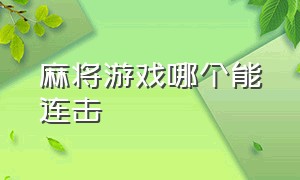 麻将游戏哪个能连击